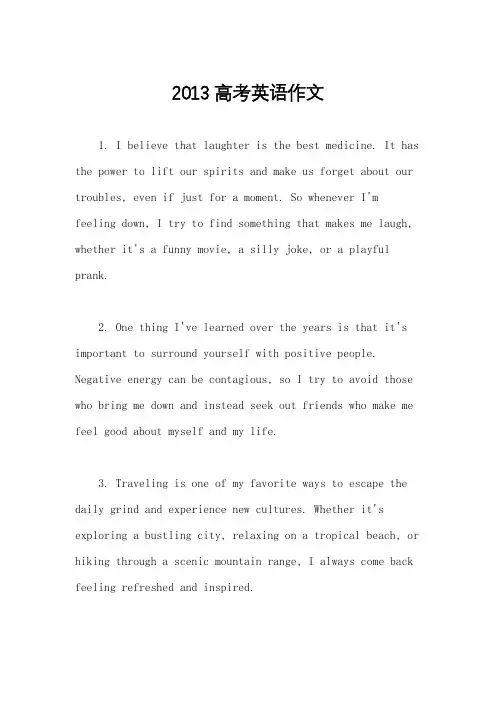 2013高考英语作文

1. I believe that laughter is the best medicine. It has the power to lift our spirits and make us forget about our troubles, even if just for a moment. So whenever I'm feeling down, I try to find something that makes me laugh, whether it's a funny movie, a silly joke, or a playful prank.

2. One thing I've learned over the years is that it's important to surround yourself with positive people. Negative energy can be contagious, so I try to avoid those who bring me down and instead seek out friends who make me feel good about myself and my life.

3. Traveling is one of my favorite ways to escape the daily grind and experience new cultures. Whether it's exploring a bustling city, relaxing on a tropical beach, or hiking through a scenic mountain range, I always come back feeling refreshed and inspired.